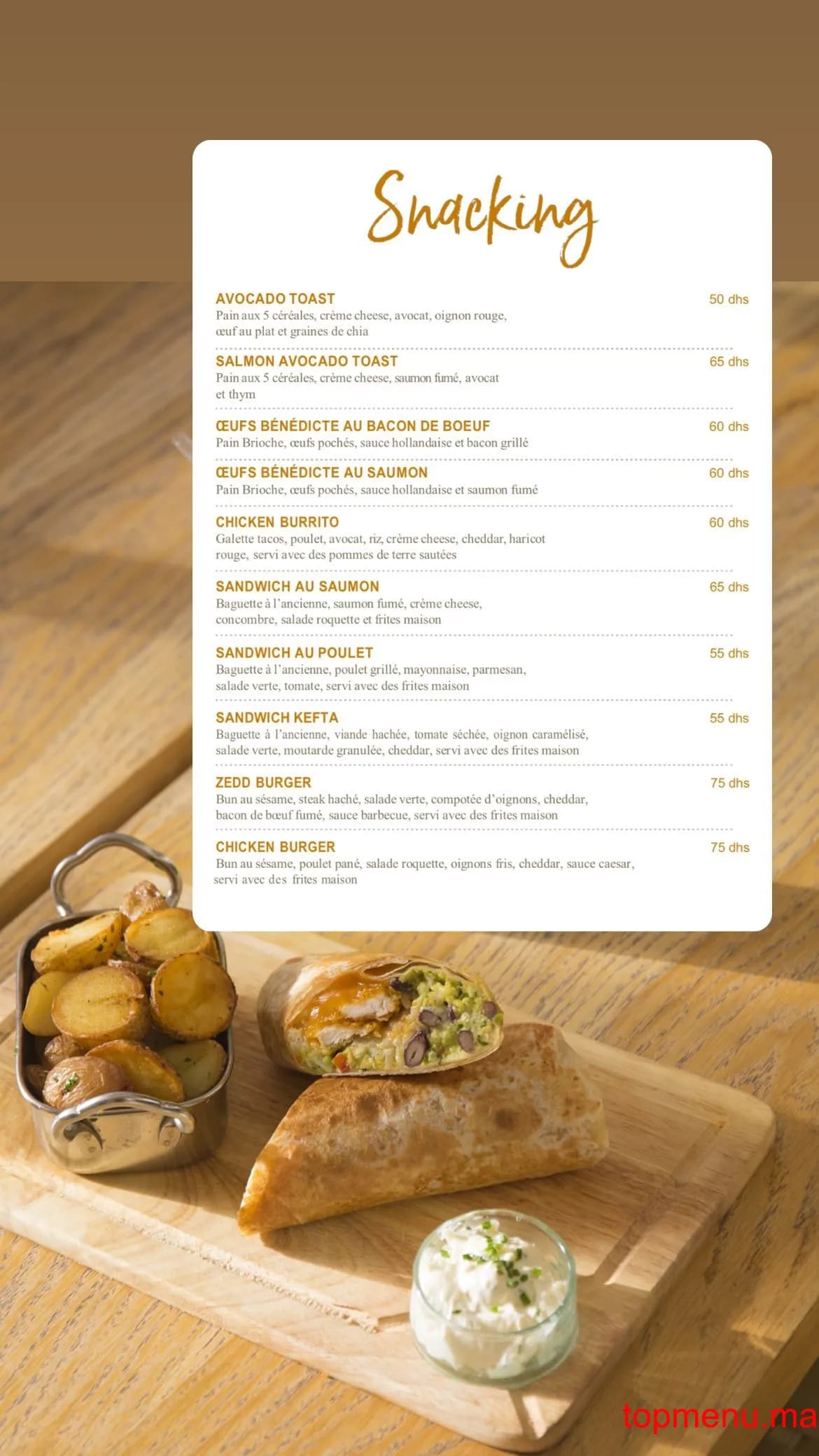 Snacking

AVOCADO TOAST
50 dhs
Pain aux 5 céréales, crème cheese, avocat, oignon rouge, œuf au plat et graines de chia

SALMON AVOCADO TOAST
65 dhs
Pain aux 5 céréales, crème cheese, saumon fumé, avocat et thym

ŒUFS BÉNÉDICTE AU BACON DE BOEUF
60 dhs
Pain Brioche, œufs pochés, sauce hollandaise et bacon grillé

ŒUFS BÉNÉDICTE AU SAUMON
60 dhs
Pain Brioche, œufs pochés, sauce hollandaise et saumon fumé

CHICKEN BURRITO
60 dhs
Galette tacos, poulet, avocat, riz, crème cheese, cheddar, haricot rouge, servi avec des pommes de terre sautées

SANDWICH AU SAUMON
65 dhs
Baguette à l'ancienne, saumon fumé, crème cheese, concombre, salade roquette et frites maison

SANDWICH AU POULET
55 dhs
Baguette à l'ancienne, poulet grillé, mayonnaise, parmesan, salade verte, tomate, servi avec des frites maison

SANDWICH KEFTA
55 dhs
Baguette à l'ancienne, viande hachée, tomate séchée, oignon caramélisé, salade verte, moutarde granulée, cheddar, servi avec des frites maison

ZEDD BURGER
75 dhs
Bun au sésame, steak haché, salade verte, compotée d'oignons, cheddar, bacon de bœuf fumé, sauce barbecue, servi avec des frites maison

CHICKEN BURGER
75 dhs
Bun au sésame, poulet pané, salade roquette, oignons fris, cheddar, sauce caesar, servi avec des frites maison

topmenu.ma